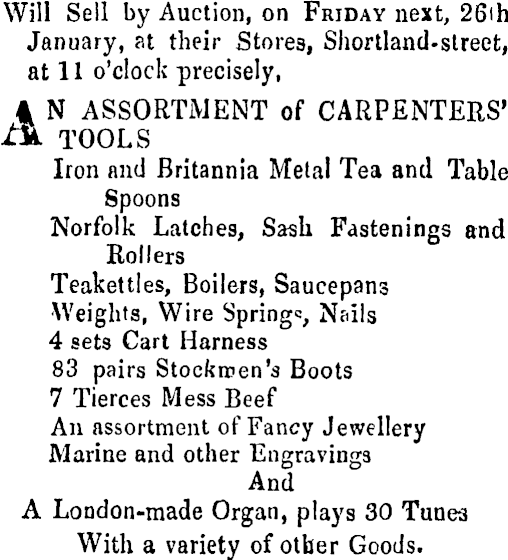 Will Sell by Auction, on FRIDAY next, 26th January, at their Stores, Shortland-street, at 11 o'clock precisely,

AN ASSORTMENT of CARPENTERS' TOOLS
Iron and Britannia Metal Tea and Table Spoons
Norfolk Latches, Sash Fastenings and Rollers
Teakettles, Boilers, Saucepans
Weights, Wire Springs, Nails
4 sets Cart Harness
83 pairs Stockmen's Boots
7 Tierces Mess Beef
An assortment of Fancy Jewellery
Marine and other Engravings
And
A London-made Organ, plays 30 Tunes
With a variety of other Goods.